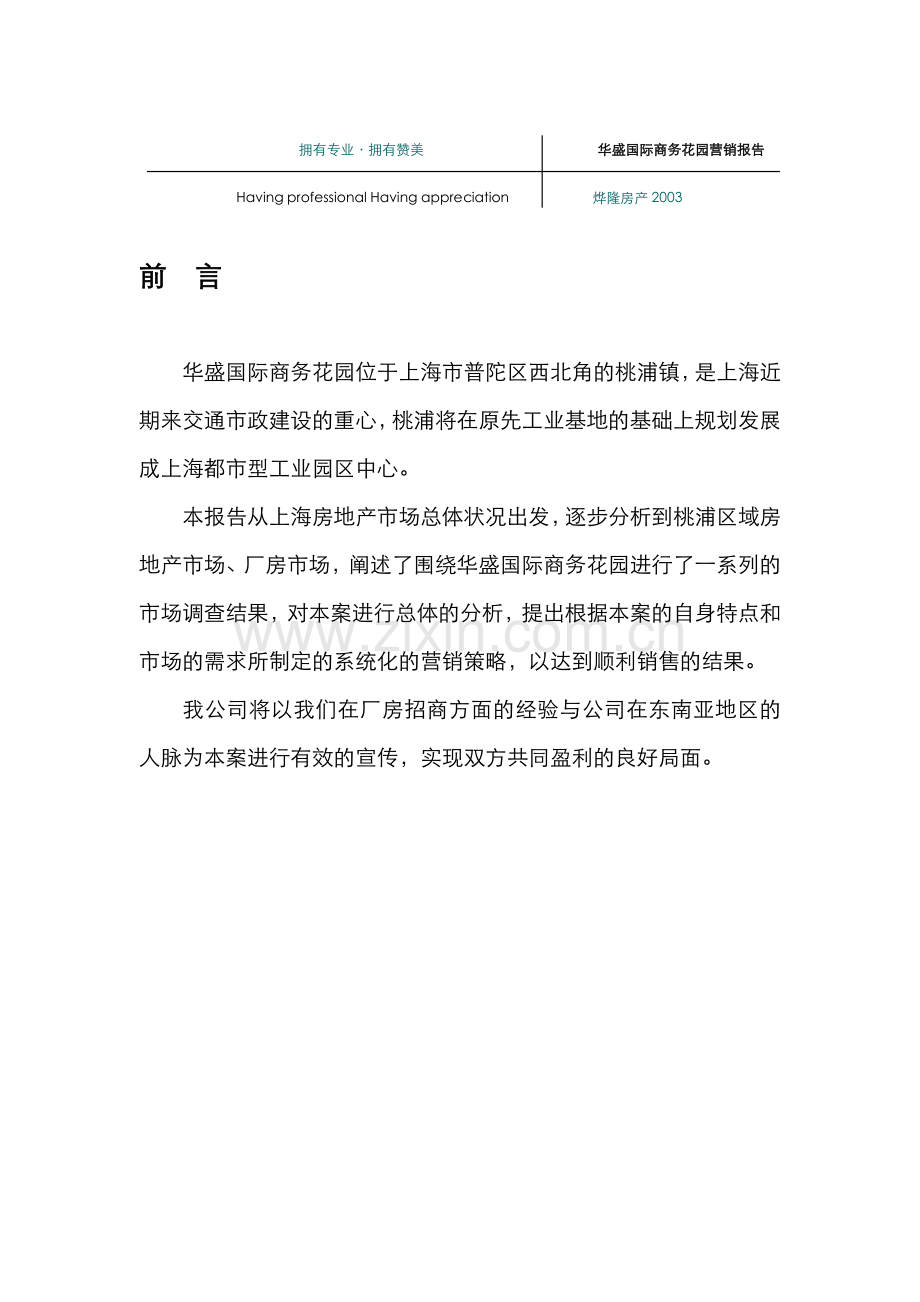 拥有专业 · 拥有赞美

华盛国际商务花园营销报告

Having professional Having appreciation

烨隆房产 2003

前 言

华盛国际商务花园位于上海市普陀区西北角的桃浦镇，是上海近期来交通市政建设的重心，桃浦将在原先工业基地的基础上规划发展成上海都市型工业园区中心。

本报告从上海房地产市场总体状况出发，逐步分析到桃浦区域房地产市场、厂房市场，阐述了围绕华盛国际商务花园进行了一系列的市场调查结果，对本案进行总体的分析，提出根据本案的自身特点和市场的需求所制定的系统化的营销策略，以达到顺利销售的结果。

我公司将以我们在厂房招商方面的经验与公司在东南亚地区的人脉为本案进行有效的宣传，实现双方共同盈利的良好局面。

www.zixin.com.cn